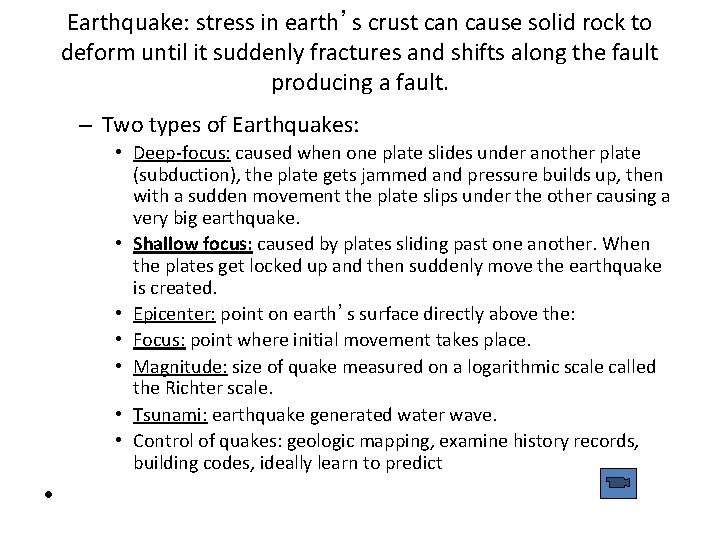 Earthquake: stress in earth’s crust can cause solid rock to deform until it suddenly fractures and shifts along the fault producing a fault.

– Two types of Earthquakes:

• Deep-focus: caused when one plate slides under another plate (subduction), the plate gets jammed and pressure builds up, then with a sudden movement the plate slips under the other causing a very big earthquake.

• Shallow focus: caused by plates sliding past one another. When the plates get locked up and then suddenly move the earthquake is created.

• Epicenter: point on earth’s surface directly above the:

• Focus: point where initial movement takes place.

• Magnitude: size of quake measured on a logarithmic scale called the Richter scale.

• Tsunami: earthquake generated water wave.

• Control of quakes: geologic mapping, examine history records, building codes, ideally learn to predict

•